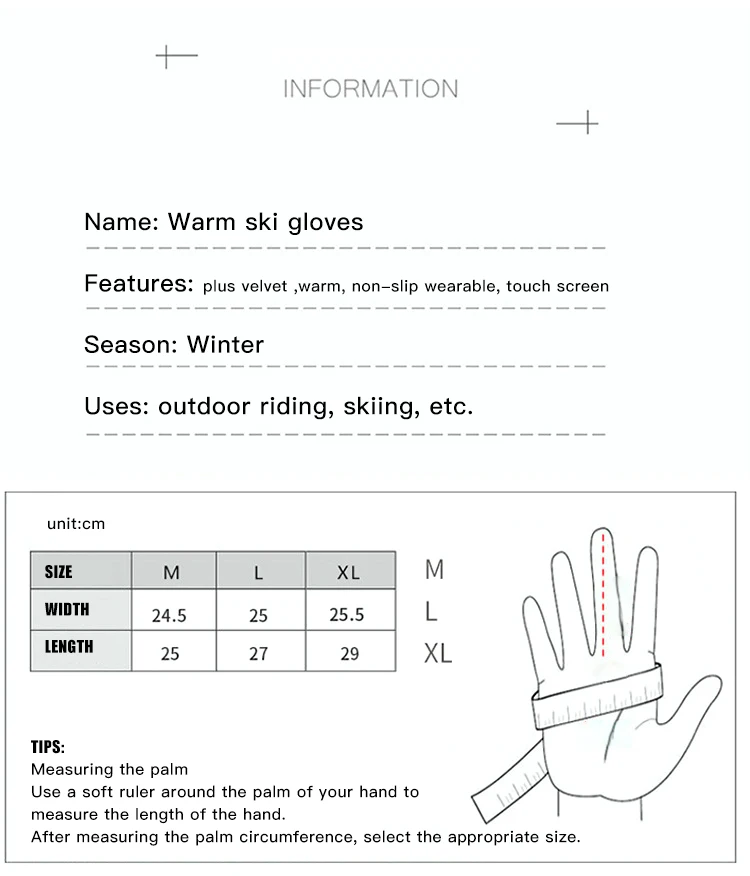 INFORMATION

Name: Warm ski gloves

Features: plus velvet ,warm, non-slip wearable, touch screen

Season: Winter

Uses: outdoor riding, skiing, etc.

unit:cm

| SIZE | M | L | XL |
|---|---|---|---|
| WIDTH | 24.5 | 25 | 25.5 |
| LENGTH | 25 | 27 | 29 |

M
L
XL

TIPS:
Measuring the palm
Use a soft ruler around the palm of your hand to measure the length of the hand.
After measuring the palm circumference, select the appropriate size.